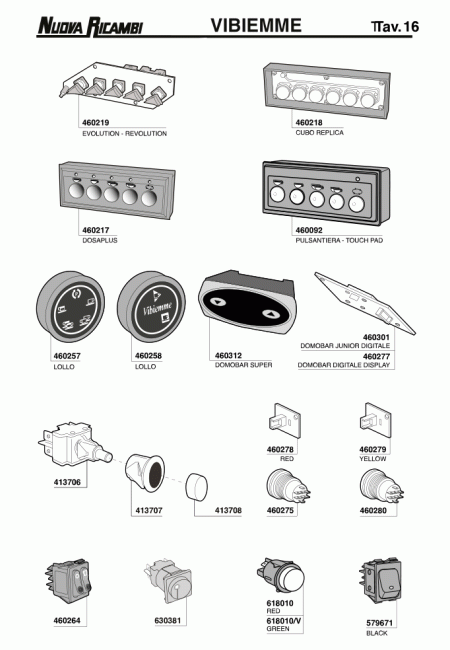 NUOVA RICAMBI VIBIEMME Tav. 16

460219
EVOLUTION - REVOLUTION

460218
CUBO REPLICA

460217
DOSAPLUS

460092
PULSANTIERA - TOUCH PAD

Vibiemme

460257
LOLLO

460258
LOLLO

460312
DOMOBAR SUPER

460301
DOMOBAR JUNIOR DIGITALE

460277
DOMOBAR DIGITALE DISPLAY

460278
RED

460279
YELLOW

413706

413707

413708

460275

460280

460264

630381

618010
RED

618010/V
GREEN

579671
BLACK